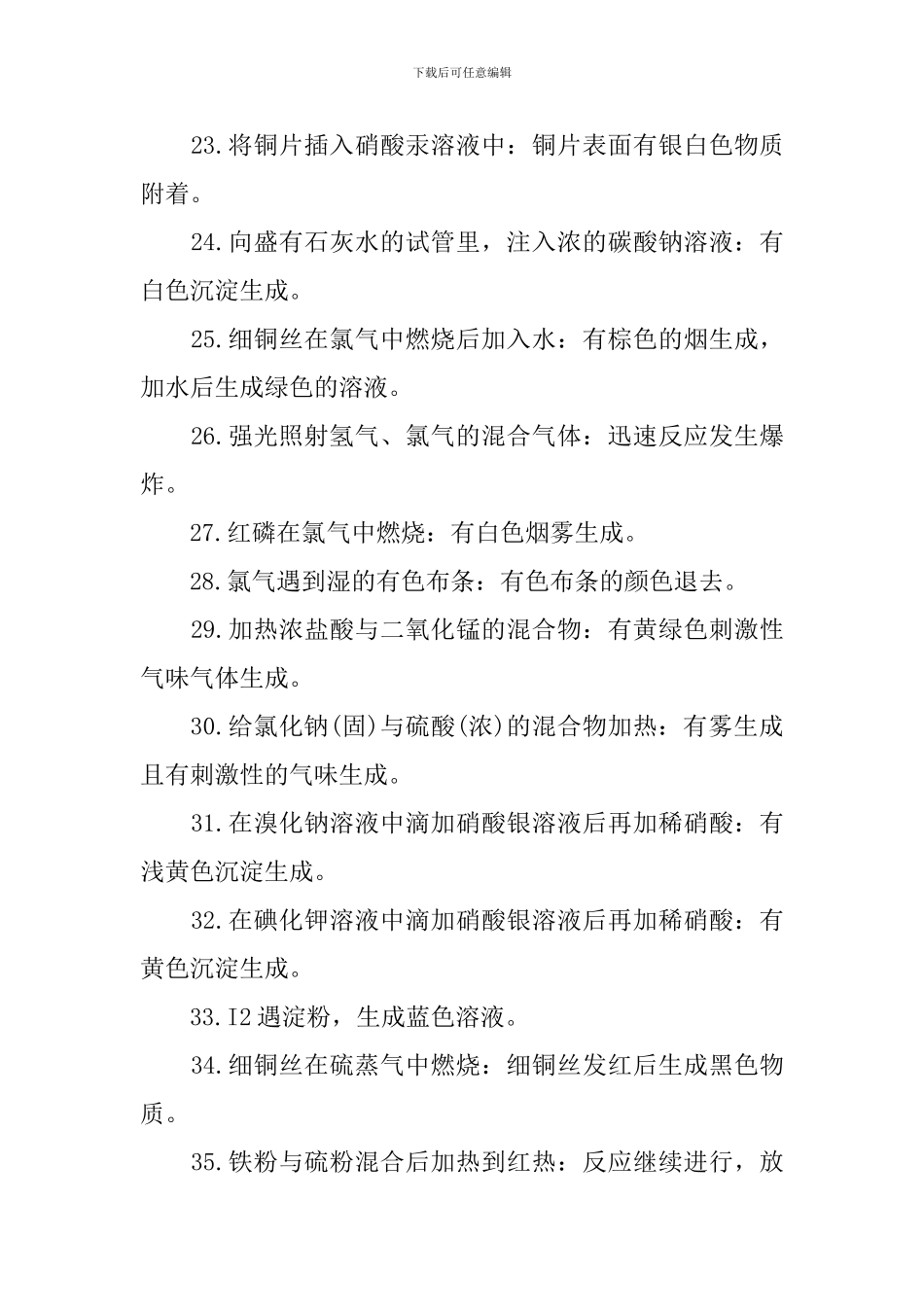 下载后可任意编辑

23.将铜片插入硝酸汞溶液中：铜片表面有银白色物质附着。

24.向盛有石灰水的试管里，注入浓的碳酸钠溶液：有白色沉淀生成。

25.细铜丝在氯气中燃烧后加入水：有棕色的烟生成，加水后生成绿色的溶液。

26.强光照射氢气、氯气的混合气体：迅速反应发生爆炸。

27.红磷在氯气中燃烧：有白色烟雾生成。

28.氯气遇到湿的有色布条：有色布条的颜色退去。

29.加热浓盐酸与二氧化锰的混合物：有黄绿色刺激性气味气体生成。

30.给氯化钠(固)与硫酸(浓)的混合物加热：有雾生成且有刺激性的气味生成。

31.在溴化钠溶液中滴加硝酸银溶液后再加稀硝酸：有浅黄色沉淀生成。

32.在碘化钾溶液中滴加硝酸银溶液后再加稀硝酸：有黄色沉淀生成。

33.I2遇淀粉，生成蓝色溶液。

34.细铜丝在硫蒸气中燃烧：细铜丝发红后生成黑色物质。

35.铁粉与硫粉混合后加热到红热：反应继续进行，放